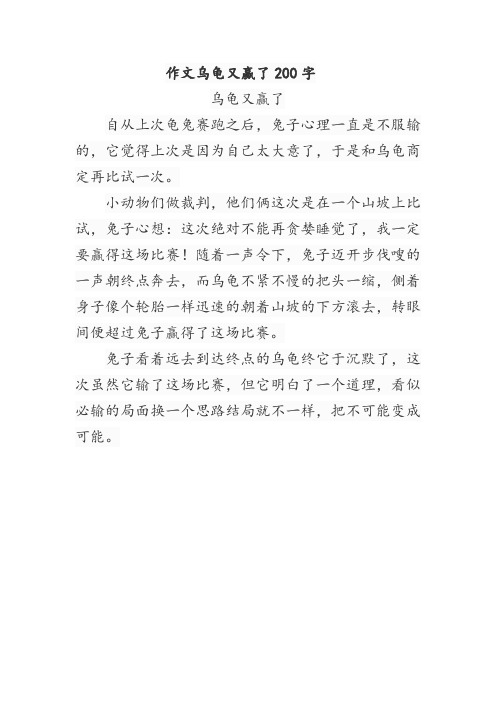 作文乌龟又赢了200字

乌龟又赢了

自从上次龟兔赛跑之后，兔子心理一直是不服输的，它觉得上次是因为自己太大意了，于是和乌龟商定再比试一次。

小动物们做裁判，他们俩这次是在一个山坡上比试，兔子心想：这次绝对不能再贪婪睡觉了，我一定要赢得这场比赛！随着一声令下，兔子迈开步伐嗖的一声朝终点奔去，而乌龟不紧不慢的把头一缩，侧着身子像个轮胎一样迅速的朝着山坡的下方滚去，转眼间便超过兔子赢得了这场比赛。

兔子看着远去到达终点的乌龟终它于沉默了，这次虽然它输了这场比赛，但它明白了一个道理，看似必输的局面换一个思路结局就不一样，把不可能变成可能。